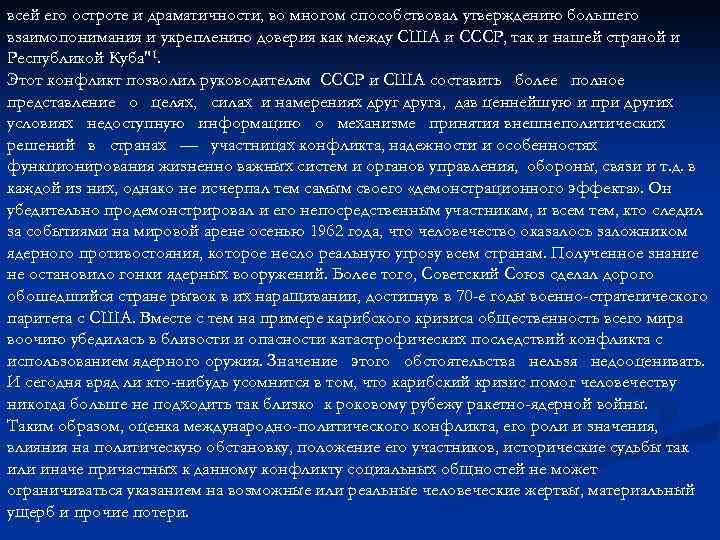 всей его остроте и драматичности, во многом способствовал утверждению большего взаимопонимания и укреплению доверия как между США и СССР, так и нашей страной и Республикой Куба"¹.
Этот конфликт позволил руководителям СССР и США составить более полное представление о целях, силах и намерениях друг друга, дав ценнейшую и при других условиях недоступную информацию о механизме принятия внешнеполитических решений в странах — участницах конфликта, надежности и особенностях функционирования жизненно важных систем и органов управления, обороны, связи и т.д. в каждой из них, однако не исчерпал тем самым своего «демонстрационного эффекта». Он убедительно продемонстрировал и его непосредственным участникам, и всем тем, кто следил за событиями на мировой арене осенью 1962 года, что человечество оказалось заложником ядерного противостояния, которое несло реальную угрозу всем странам. Полученное знание не остановило гонки ядерных вооружений. Более того, Советский Союз сделал дорого обошедшийся стране рывок в их наращивании, достигнув в 70-е годы военно-стратегического паритета с США. Вместе с тем на примере карибского кризиса общественность всего мира воочию убедилась в близости и опасности катастрофических последствий конфликта с использованием ядерного оружия. Значение этого обстоятельства нельзя недооценивать. И сегодня вряд ли кто-нибудь усомнится в том, что карибский кризис помог человечеству никогда больше не подходить так близко к роковому рубежу ракетно-ядерной войны.
Таким образом, оценка международно-политического конфликта, его роли и значения, влияния на политическую обстановку, положение его участников, исторические судьбы так или иначе причастных к данному конфликту социальных общностей не может ограничиваться указанием на возможные или реальные человеческие жертвы, материальный ущерб и прочие потери.